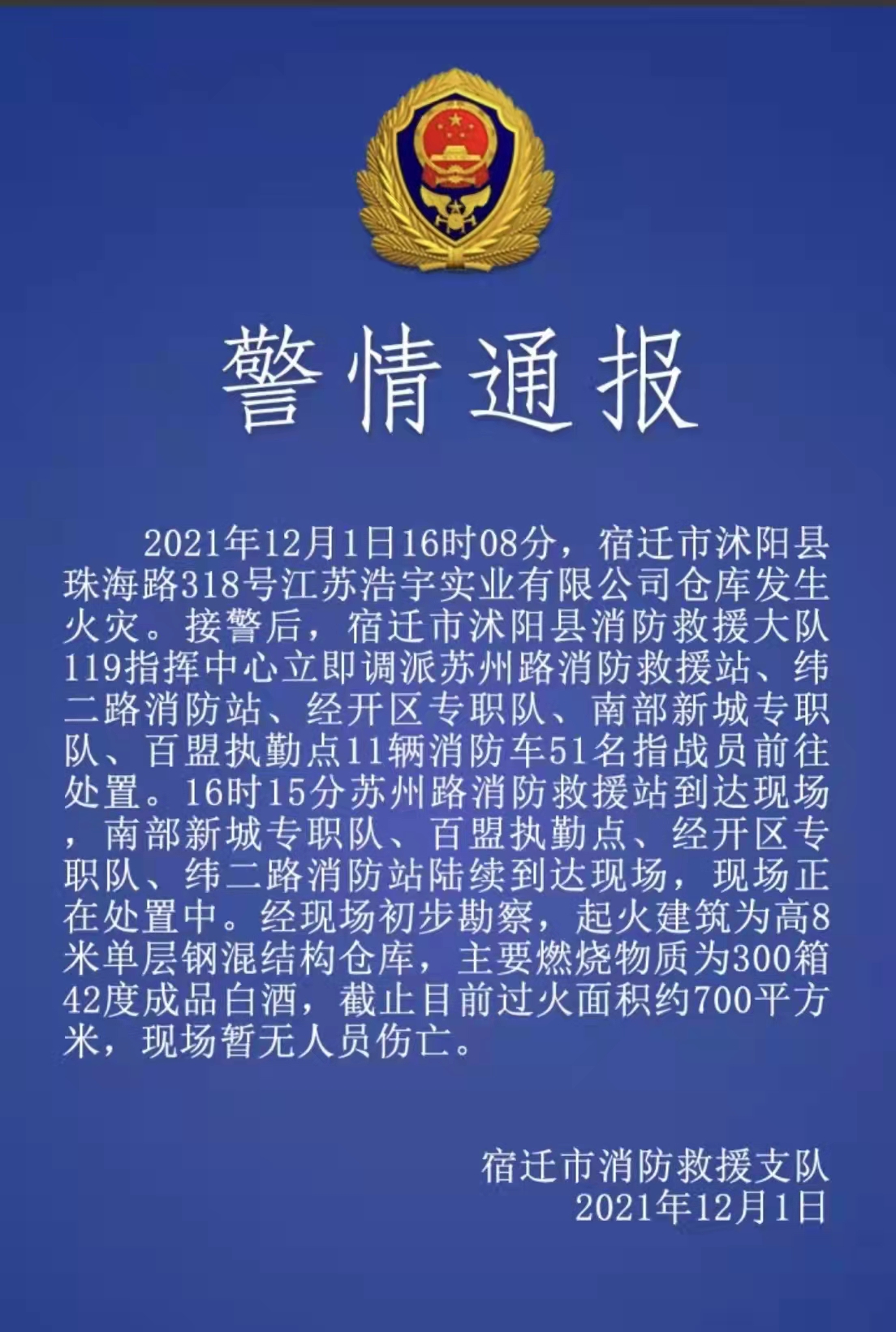 警情通报

2021年12月1日16时08分，宿迁市沭阳县珠海路318号江苏浩宇实业有限公司仓库发生火灾。接警后，宿迁市沭阳县消防救援大队119指挥中心立即调派苏州路消防救援站、纬二路消防站、经开区专职队、南部新城专职队、百盟执勤点11辆消防车51名指战员前往处置。16时15分苏州路消防救援站到达现场，南部新城专职队、百盟执勤点、经开区专职队、纬二路消防站陆续到达现场，现场正在处置中。经现场初步勘察，起火建筑为高8米单层钢混结构仓库，主要燃烧物质为300箱42度成品白酒，截止目前过火面积约700平方米，现场暂无人员伤亡。

宿迁市消防救援支队
2021年12月1日